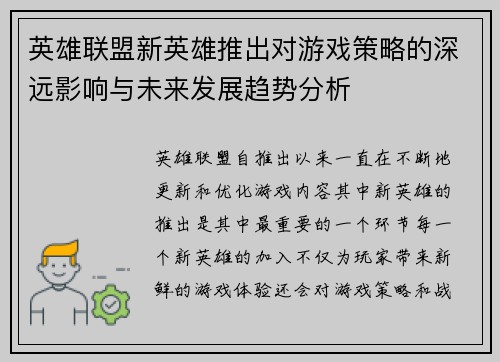 英雄联盟新英雄推出对游戏策略的深远影响与未来发展趋势分析

英雄联盟自推出以来一直在不断地更新和优化游戏内容其中新英雄的推出是其中最重要的一个环节每一个新英雄的加入不仅为玩家带来新鲜的游戏体验还会对游戏策略和战